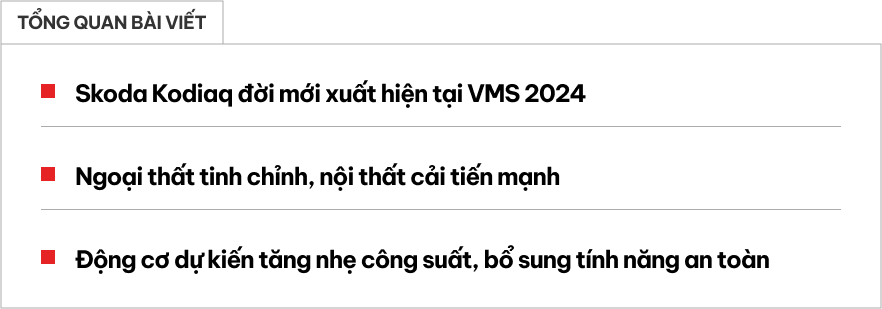 TỔNG QUAN BÀI VIẾT

Skoda Kodiaq đời mới xuất hiện tại VMS 2024

Ngoại thất tinh chỉnh, nội thất cải tiến mạnh

Động cơ dự kiến tăng nhẹ công suất, bổ sung tính năng an toàn